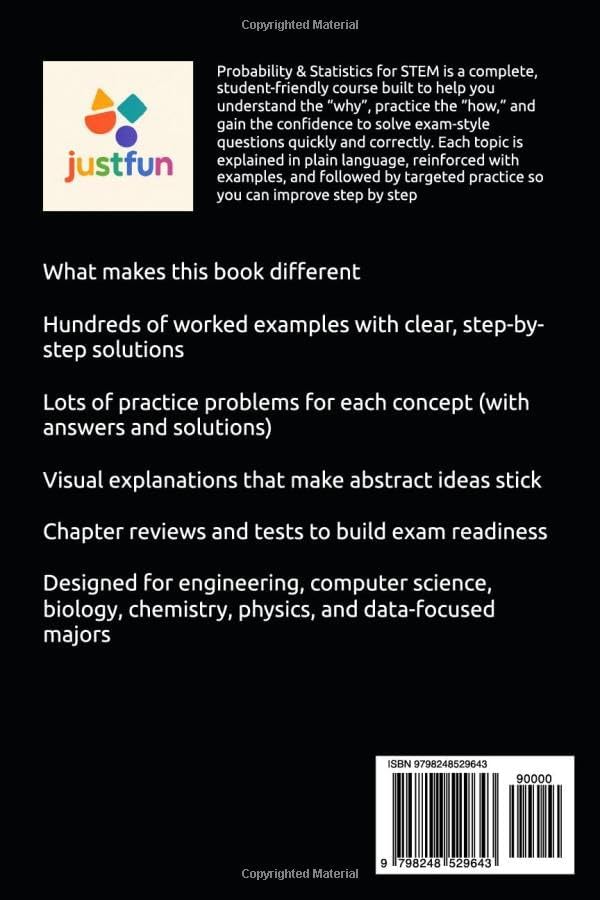 Copyrighted Material

justfun

Probability & Statistics for STEM is a complete, student-friendly course built to help you understand the "why", practice the "how," and gain the confidence to solve exam-style questions quickly and correctly. Each topic is explained in plain language, reinforced with examples, and followed by targeted practice so you can improve step by step

What makes this book different

Hundreds of worked examples with clear, step-by-step solutions

Lots of practice problems for each concept (with answers and solutions)

Visual explanations that make abstract ideas stick

Chapter reviews and tests to build exam readiness

Designed for engineering, computer science, biology, chemistry, physics, and data-focused majors

ISBN 9798248529643

90000

9 798248 529643

Copyrighted Material